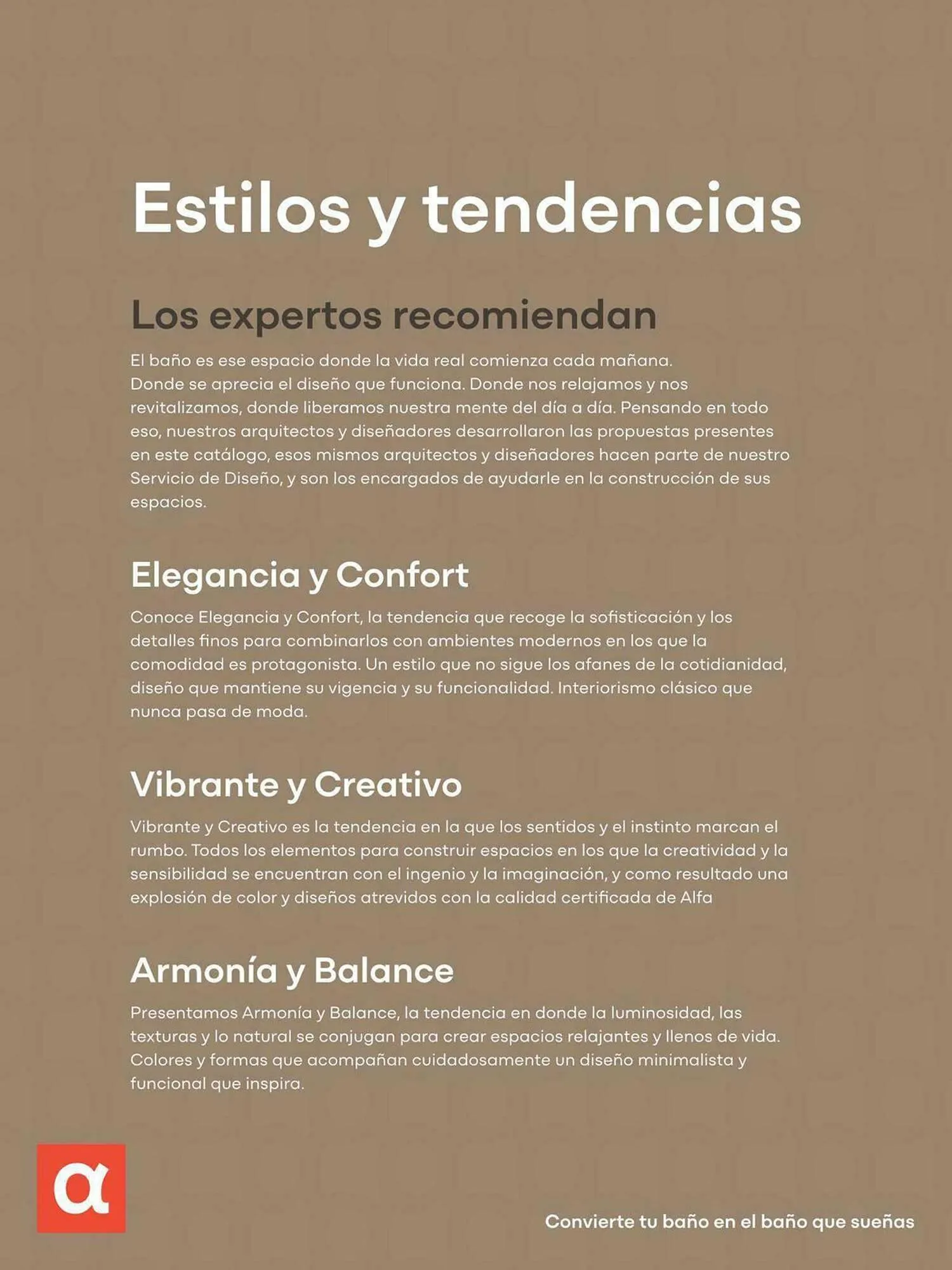 Estilos y tendencias

Los expertos recomiendan

El baño es ese espacio donde la vida real comienza cada mañana. Donde se aprecia el diseño que funciona. Donde nos relajamos y nos revitalizamos, donde liberamos nuestra mente del día a día. Pensando en todo eso, nuestros arquitectos y diseñadores desarrollaron las propuestas presentes en este catálogo, esos mismos arquitectos y diseñadores hacen parte de nuestro Servicio de Diseño, y son los encargados de ayudarle en la construcción de sus espacios.

Elegancia y Confort

Conoce Elegancia y Confort, la tendencia que recoge la sofisticación y los detalles finos para combinarlos con ambientes modernos en los que la comodidad es protagonista. Un estilo que no sigue los afanes de la cotidianidad, diseño que mantiene su vigencia y su funcionalidad. Interiorismo clásico que nunca pasa de moda.

Vibrante y Creativo

Vibrante y Creativo es la tendencia en la que los sentidos y el instinto marcan el rumbo. Todos los elementos para construir espacios en los que la creatividad y la sensibilidad se encuentran con el ingenio y la imaginación, y como resultado una explosión de color y diseños atrevidos con la calidad certificada de Alfa

Armonía y Balance

Presentamos Armonía y Balance, la tendencia en donde la luminosidad, las texturas y lo natural se conjugan para crear espacios relajantes y llenos de vida. Colores y formas que acompañan cuidadosamente un diseño minimalista y funcional que inspira.

α

Convierte tu baño en el baño que sueñas